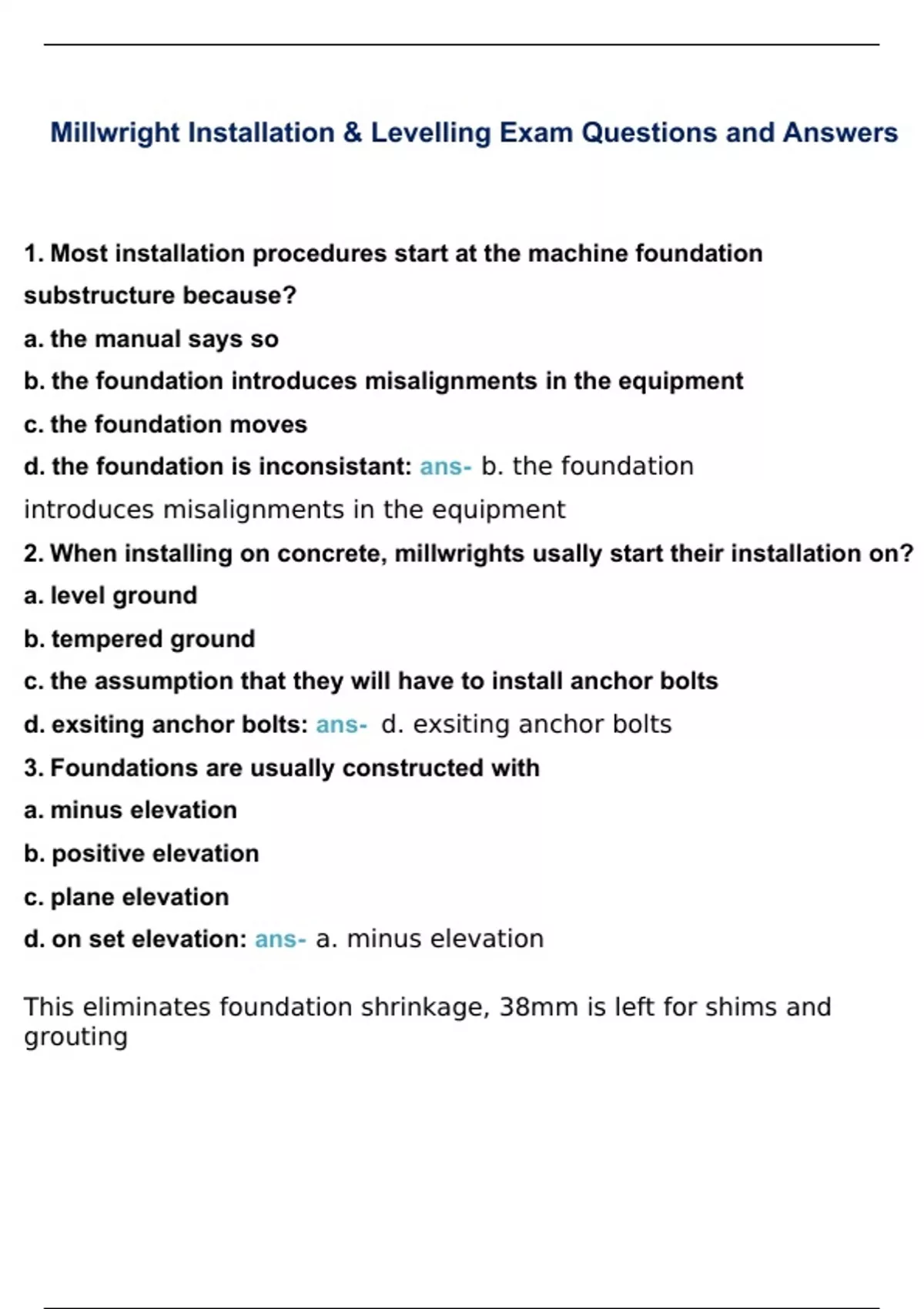 Millwright Installation & Levelling Exam Questions and Answers

1. Most installation procedures start at the machine foundation substructure because?
a. the manual says so
b. the foundation introduces misalignments in the equipment
c. the foundation moves
d. the foundation is inconsistant: ans- b. the foundation introduces misalignments in the equipment
2. When installing on concrete, millwrights usally start their installation on?
a. level ground
b. tempered ground
c. the assumption that they will have to install anchor bolts
d. exsiting anchor bolts: ans- d. exsiting anchor bolts
3. Foundations are usually constructed with
a. minus elevation
b. positive elevation
c. plane elevation
d. on set elevation: ans- a. minus elevation

This eliminates foundation shrinkage, 38mm is left for shims and grouting